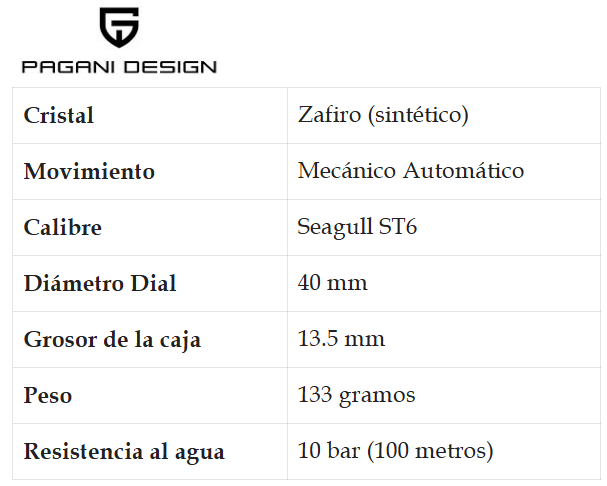 PAGANI DESIGN

| Cristal | Zafiro (sintético) |
|---|---|
| Movimiento | Mecánico Automático |
| Calibre | Seagull ST6 |
| Diámetro Dial | 40 mm |
| Grosor de la caja | 13.5 mm |
| Peso | 133 gramos |
| Resistencia al agua | 10 bar (100 metros) |